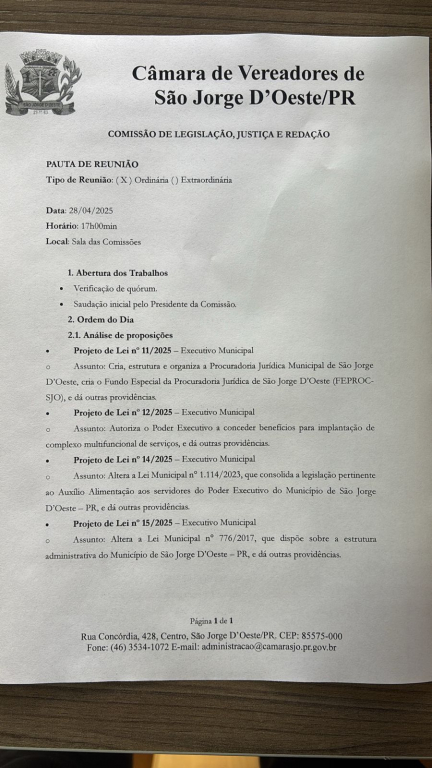 Câmara de Vereadores de São Jorge D'Oeste/PR

COMISSÃO DE LEGISLAÇÃO, JUSTIÇA E REDAÇÃO

PAUTA DE REUNIÃO
Tipo de Reunião: ( X ) Ordinária ( ) Extraordinária

Data: 28/04/2025
Horário: 17h00min
Local: Sala das Comissões

1. Abertura dos Trabalhos
• Verificação de quórum.
• Saudação inicial pelo Presidente da Comissão.
2. Ordem do Dia
2.1. Análise de proposições
• Projeto de Lei nº 11/2025 – Executivo Municipal
○ Assunto: Cria, estrutura e organiza a Procuradoria Jurídica Municipal de São Jorge D'Oeste, cria o Fundo Especial da Procuradoria Jurídica de São Jorge D'Oeste (FEPROC-SJO), e dá outras providências.
• Projeto de Lei nº 12/2025 – Executivo Municipal
○ Assunto: Autoriza o Poder Executivo a conceder benefícios para implantação de complexo multifuncional de serviços, e dá outras providências.
• Projeto de Lei nº 14/2025 – Executivo Municipal
○ Assunto: Altera a Lei Municipal nº 1.114/2023, que consolida a legislação pertinente ao Auxílio Alimentação aos servidores do Poder Executivo do Município de São Jorge D'Oeste – PR, e dá outras providências.
• Projeto de Lei nº 15/2025 – Executivo Municipal
○ Assunto: Altera a Lei Municipal nº 776/2017, que dispõe sobre a estrutura administrativa do Município de São Jorge D'Oeste – PR, e dá outras providências.

Página 1 de 1
Rua Concórdia, 428, Centro, São Jorge D'Oeste/PR. CEP: 85575-000
Fone: (46) 3534-1072 E-mail: administracao@camarasjo.pr.gov.br